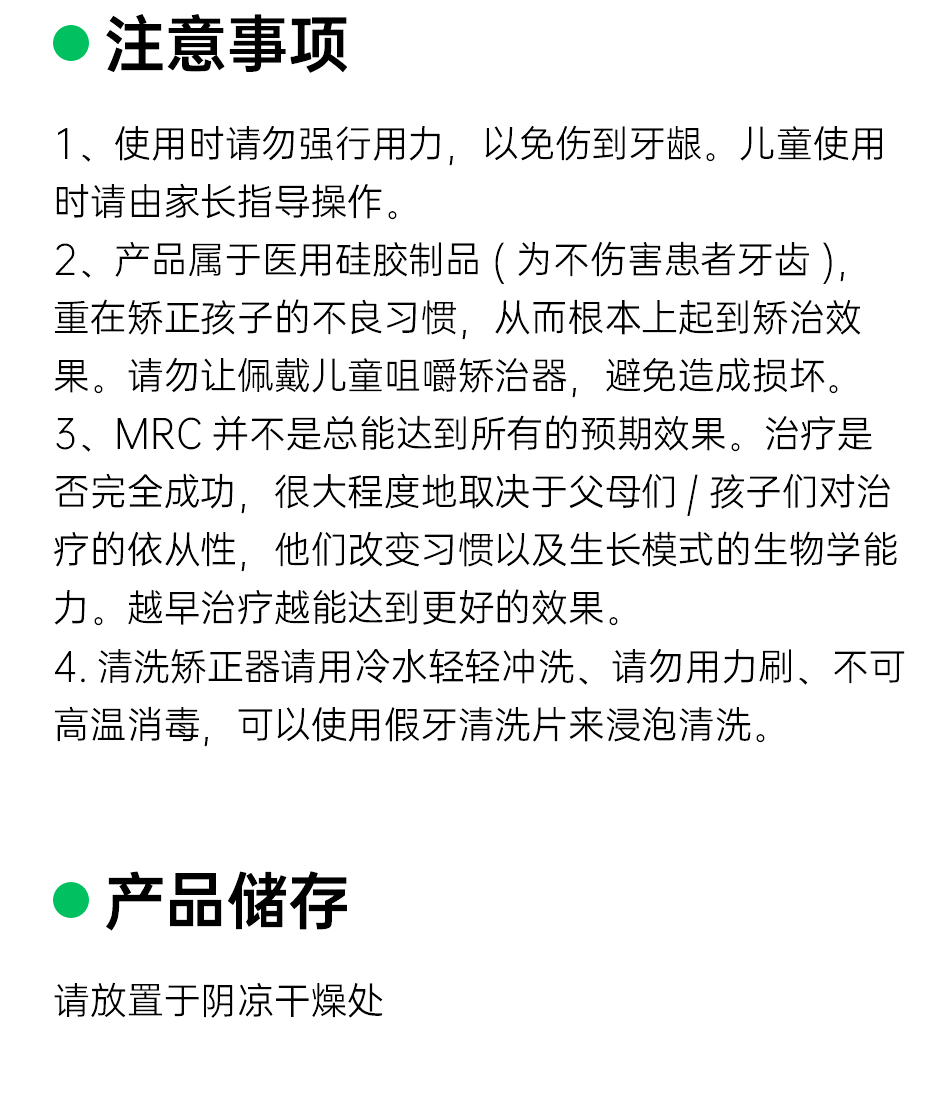 注意事项

1、使用时请勿强行用力，以免伤到牙龈。儿童使用时请由家长指导操作。
2、产品属于医用硅胶制品（为不伤害患者牙齿），重在矫正孩子的不良习惯，从而根本上起到矫治效果。请勿让佩戴儿童咀嚼矫治器，避免造成损坏。
3、MRC 并不是总能达到所有的预期效果。治疗是否完全成功，很大程度地取决于父母们 / 孩子们对治疗的依从性，他们改变习惯以及生长模式的生物学能力。越早治疗越能达到更好的效果。
4. 清洗矫正器请用冷水轻轻冲洗、请勿用力刷、不可高温消毒，可以使用假牙清洗片来浸泡清洗。

产品储存

请放置于阴凉干燥处